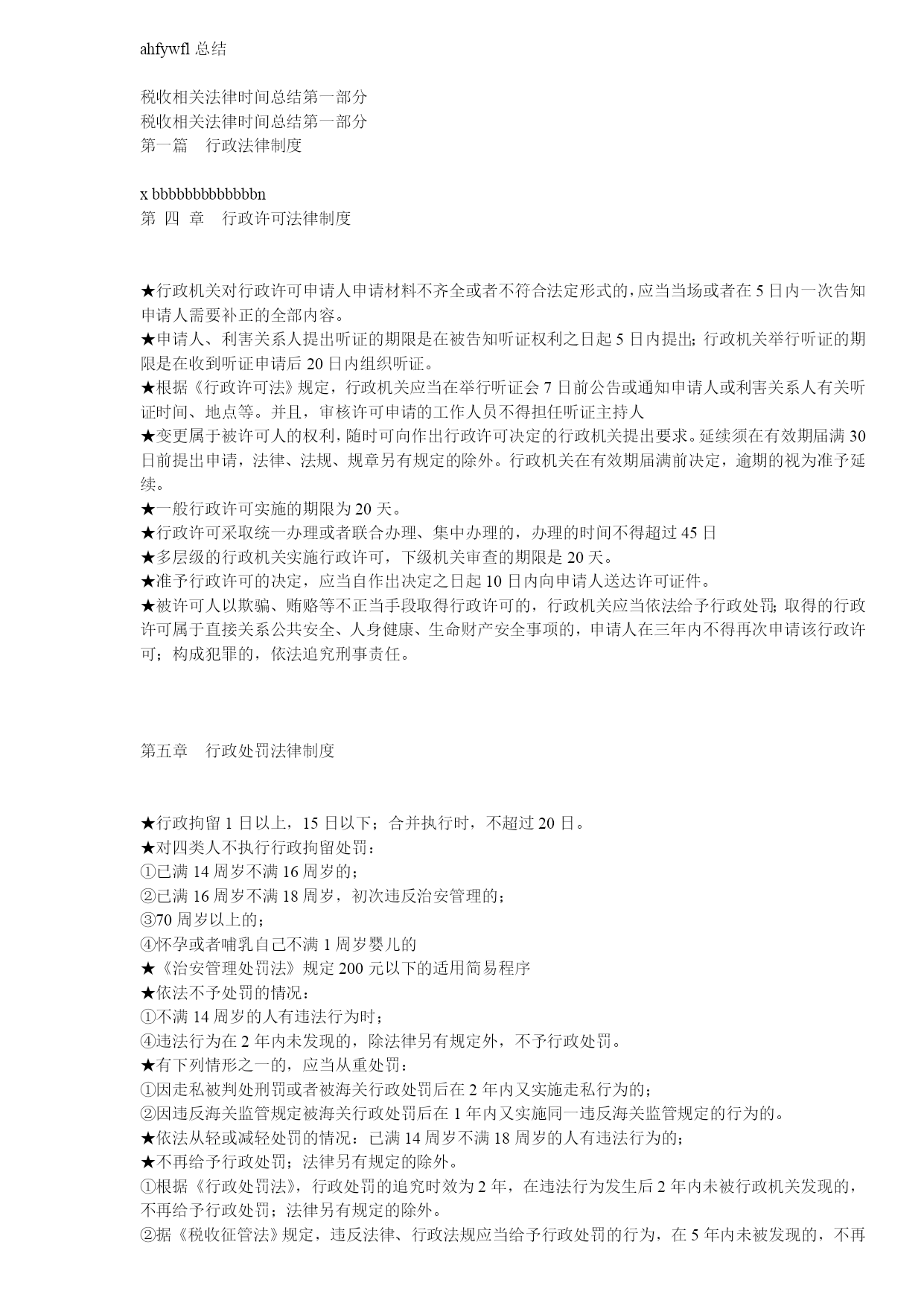 ahfywfl 总结

税收相关法律时间总结第一部分
税收相关法律时间总结第一部分
第一篇　行政法律制度

x bbbbbbbbbbbbbn
第 四 章　行政许可法律制度

★行政机关对行政许可申请人申请材料不齐全或者不符合法定形式的，应当当场或者在 5 日内一次告知申请人需要补正的全部内容。
★申请人、利害关系人提出听证的期限是在被告知听证权利之日起 5 日内提出；行政机关举行听证的期限是在收到听证申请后 20 日内组织听证。
★根据《行政许可法》规定，行政机关应当在举行听证会 7 日前公告或通知申请人或利害关系人有关听证时间、地点等。并且，审核许可申请的工作人员不得担任听证主持人
★变更属于被许可人的权利，随时可向作出行政许可决定的行政机关提出要求。延续须在有效期届满 30 日前提出申请，法律、法规、规章另有规定的除外。行政机关在有效期届满前决定，逾期的视为准予延续。
★一般行政许可实施的期限为 20 天。
★行政许可采取统一办理或者联合办理、集中办理的，办理的时间不得超过 45 日
★多层级的行政机关实施行政许可，下级机关审查的期限是 20 天。
★准予行政许可的决定，应当自作出决定之日起 10 日内向申请人送达许可证件。
★被许可人以欺骗、贿赂等不正当手段取得行政许可的，行政机关应当依法给予行政处罚；取得的行政许可属于直接关系公共安全、人身健康、生命财产安全事项的，申请人在三年内不得再次申请该行政许可；构成犯罪的，依法追究刑事责任。

第五章　行政处罚法律制度

★行政拘留 1 日以上，15 日以下；合并执行时，不超过 20 日。
★对四类人不执行行政拘留处罚：
①已满 14 周岁不满 16 周岁的；
②已满 16 周岁不满 18 周岁，初次违反治安管理的；
③70 周岁以上的；
④怀孕或者哺乳自己不满 1 周岁婴儿的
★《治安管理处罚法》规定 200 元以下的适用简易程序
★依法不予处罚的情况：
①不满 14 周岁的人有违法行为时；
④违法行为在 2 年内未发现的，除法律另有规定外，不予行政处罚。
★有下列情形之一的，应当从重处罚：
①因走私被判处刑罚或者被海关行政处罚后在 2 年内又实施走私行为的；
②因违反海关监管规定被海关行政处罚后在 1 年内又实施同一违反海关监管规定的行为的。
★依法从轻或减轻处罚的情况：已满 14 周岁不满 18 周岁的人有违法行为的；
★不再给予行政处罚；法律另有规定的除外。
①根据《行政处罚法》，行政处罚的追究时效为 2 年，在违法行为发生后 2 年内未被行政机关发现的，不再给予行政处罚；法律另有规定的除外。
②据《税收征管法》规定，违反法律、行政法规应当给予行政处罚的行为，在 5 年内未被发现的，不再